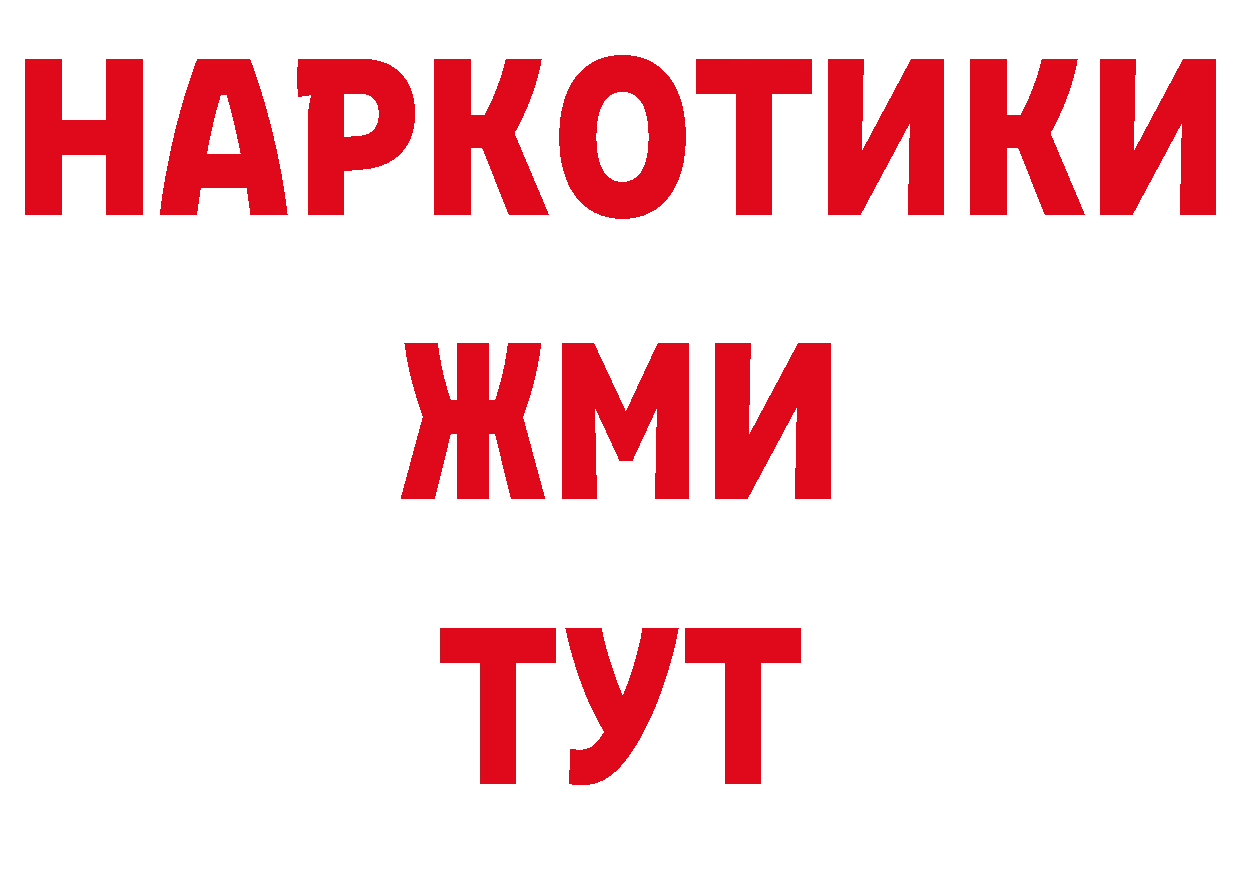 НАРКОТИКИ
ЖМИ
ТУТ